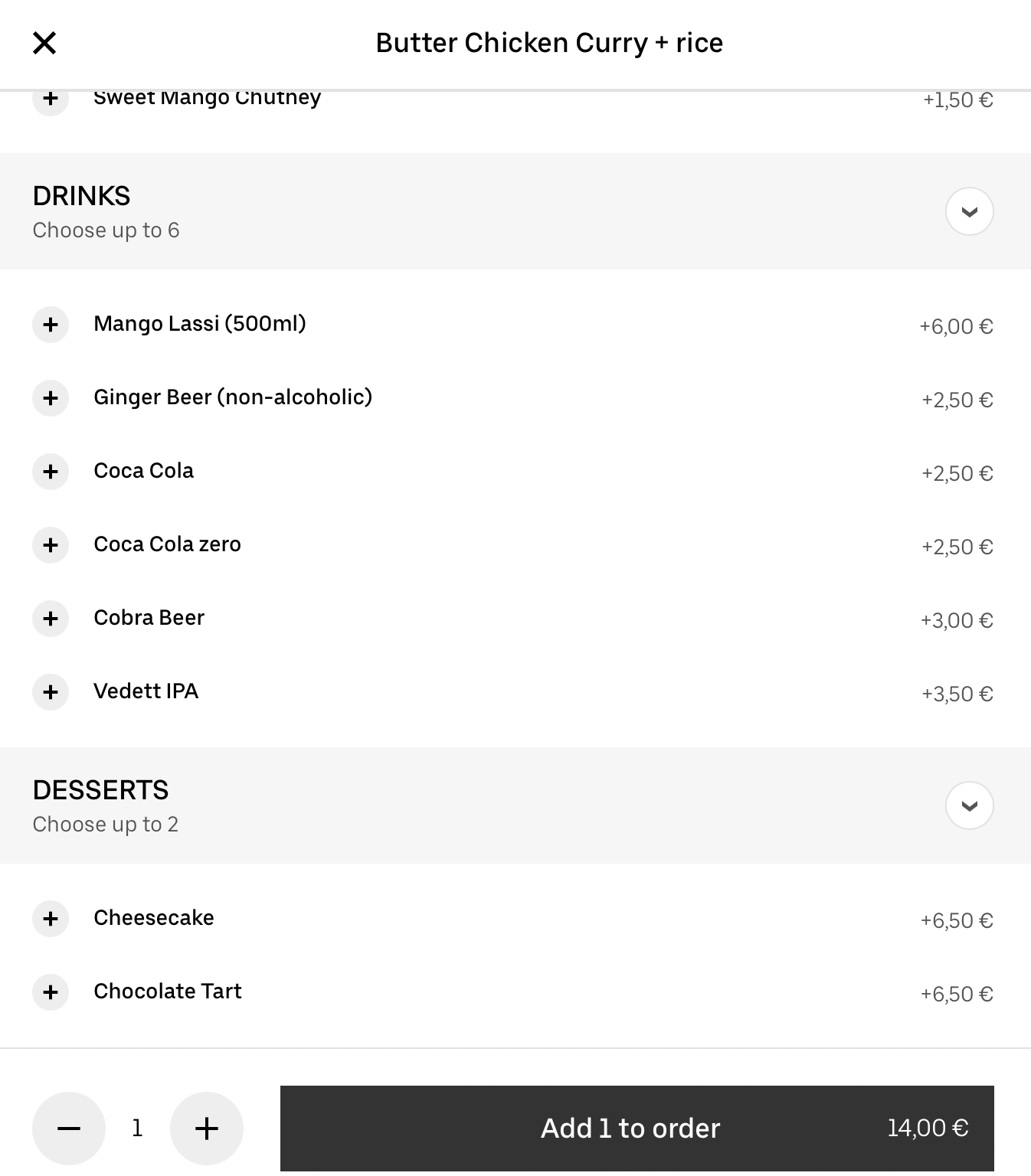 Butter Chicken Curry + rice

Sweet Mango Chutney +1,50 €

DRINKS
Choose up to 6

Mango Lassi (500ml) +6,00 €

Ginger Beer (non-alcoholic) +2,50 €

Coca Cola +2,50 €

Coca Cola zero +2,50 €

Cobra Beer +3,00 €

Vedett IPA +3,50 €

DESSERTS
Choose up to 2

Cheesecake +6,50 €

Chocolate Tart +6,50 €

1

Add 1 to order 14,00 €